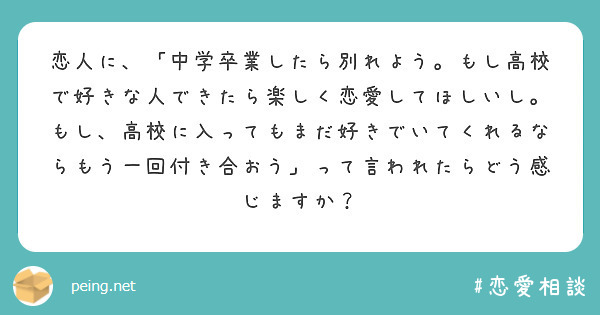 恋人に、「中学卒業したら別れよう。もし高校で好きな人できたら楽しく恋愛してほしいし。もし、高校に入ってもまだ好きでいてくれるならもう一回付き合おう」って言われたらどう感じますか？

peing.net

#恋愛相談